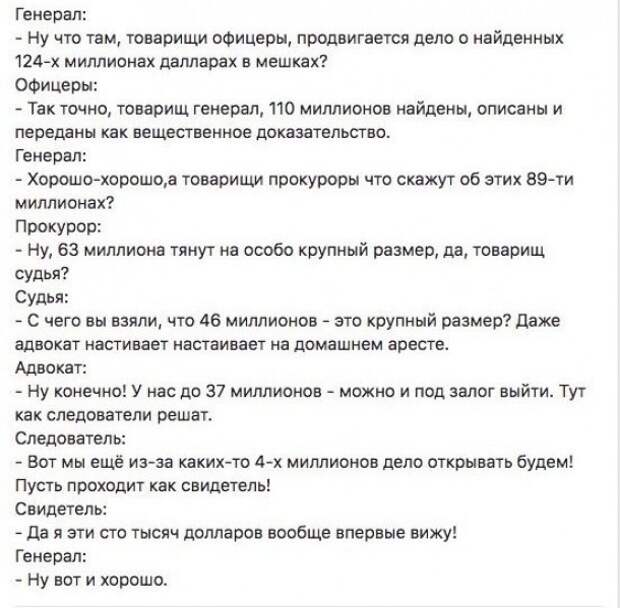 Генерал:
- Ну что там, товарищи офицеры, продвигается дело о найденных 124-х миллионах далларах в мешках?
Офицеры:
- Так точно, товарищ генерал, 110 миллионов найдены, описаны и переданы как вещественное доказательство.
Генерал:
- Хорошо-хорошо,а товарищи прокуроры что скажут об этих 89-ти миллионах?
Прокурор:
- Ну, 63 миллиона тянут на особо крупный размер, да, товарищ судья?
Судья:
- С чего вы взяли, что 46 миллионов - это крупный размер? Даже адвокат настивает настаивает на домашнем аресте.
Адвокат:
- Ну конечно! У нас до 37 миллионов - можно и под залог выйти. Тут как следователи решат.
Следователь:
- Вот мы ещё из-за каких-то 4-х миллионов дело открывать будем! Пусть проходит как свидетель!
Свидетель:
- Да я эти сто тысяч долларов вообще впервые вижу!
Генерал:
- Ну вот и хорошо.